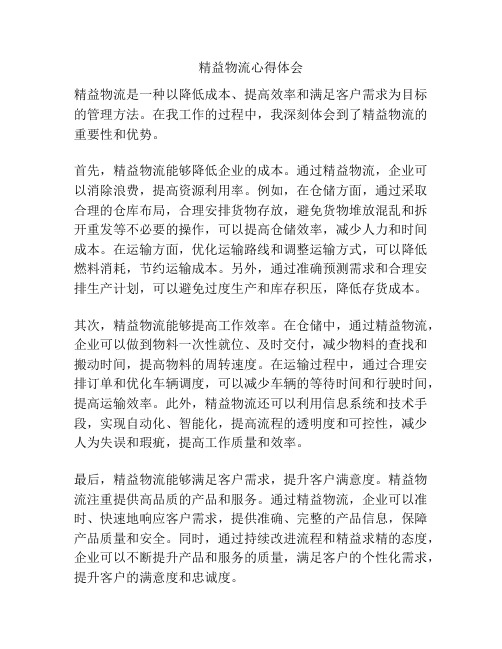 精益物流心得体会

精益物流是一种以降低成本、提高效率和满足客户需求为目标的管理方法。在我工作的过程中，我深刻体会到了精益物流的重要性和优势。

首先，精益物流能够降低企业的成本。通过精益物流，企业可以消除浪费，提高资源利用率。例如，在仓储方面，通过采取合理的仓库布局，合理安排货物存放，避免货物堆放混乱和拆开重发等不必要的操作，可以提高仓储效率，减少人力和时间成本。在运输方面，优化运输路线和调整运输方式，可以降低燃料消耗，节约运输成本。另外，通过准确预测需求和合理安排生产计划，可以避免过度生产和库存积压，降低存货成本。

其次，精益物流能够提高工作效率。在仓储中，通过精益物流，企业可以做到物料一次性就位、及时交付，减少物料的查找和搬动时间，提高物料的周转速度。在运输过程中，通过合理安排订单和优化车辆调度，可以减少车辆的等待时间和行驶时间，提高运输效率。此外，精益物流还可以利用信息系统和技术手段，实现自动化、智能化，提高流程的透明度和可控性，减少人为失误和瑕疵，提高工作质量和效率。

最后，精益物流能够满足客户需求，提升客户满意度。精益物流注重提供高品质的产品和服务。通过精益物流，企业可以准时、快速地响应客户需求，提供准确、完整的产品信息，保障产品质量和安全。同时，通过持续改进流程和精益求精的态度，企业可以不断提升产品和服务的质量，满足客户的个性化需求，提升客户的满意度和忠诚度。